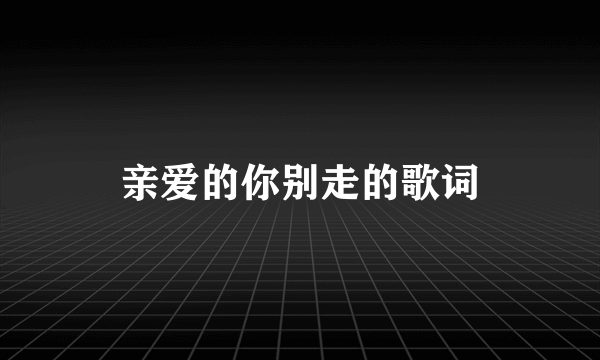 亲爱的你别走的歌词